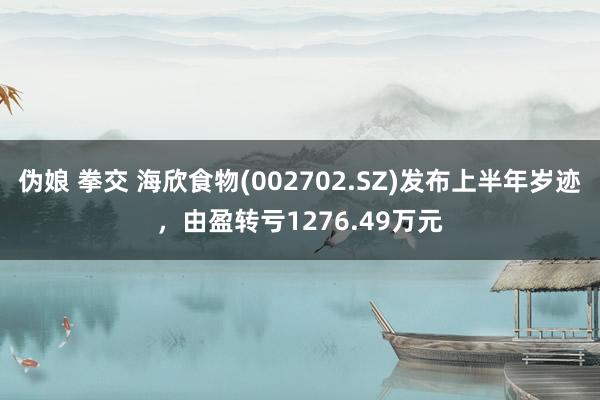 伪娘 拳交 海欣食物(002702.SZ)发布上半年岁迹，由盈转亏1276.49万元